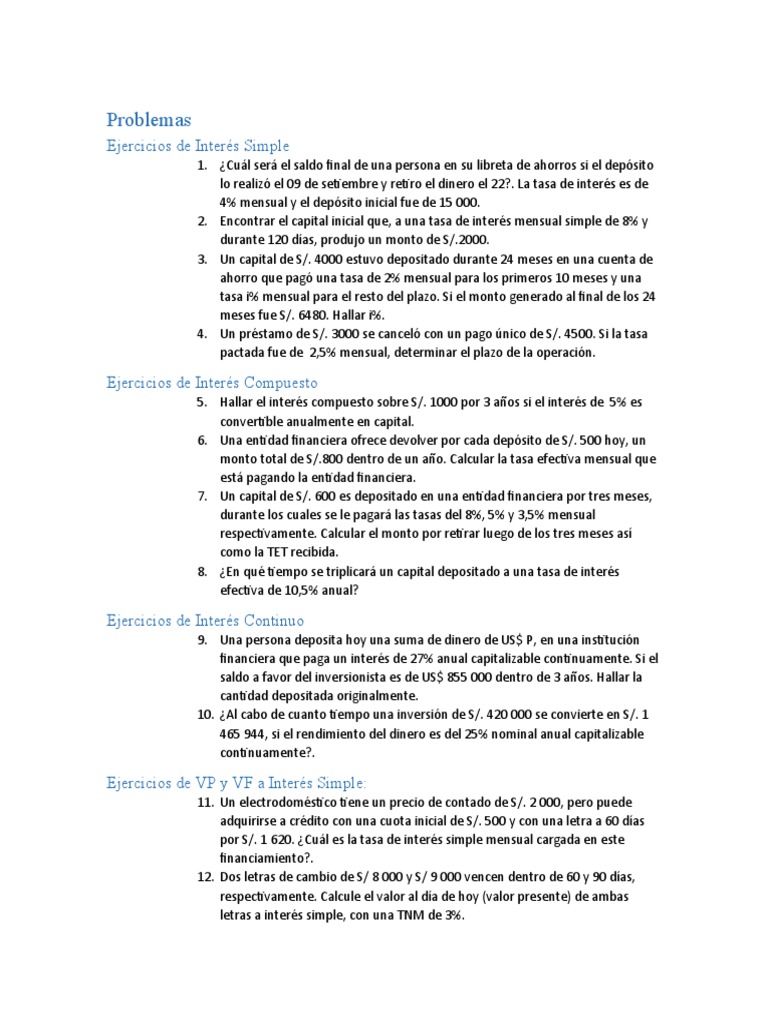 Problemas

Ejercicios de Interés Simple

1. ¿Cuál será el saldo final de una persona en su libreta de ahorros si el depósito lo realizó el 09 de setiembre y retiro el dinero el 22?. La tasa de interés es de 4% mensual y el depósito inicial fue de 15 000.
2. Encontrar el capital inicial que, a una tasa de interés mensual simple de 8% y durante 120 días, produjo un monto de S/.2000.
3. Un capital de S/. 4000 estuvo depositado durante 24 meses en una cuenta de ahorro que pagó una tasa de 2% mensual para los primeros 10 meses y una tasa i% mensual para el resto del plazo. Si el monto generado al final de los 24 meses fue S/. 6480. Hallar i%.
4. Un préstamo de S/. 3000 se canceló con un pago único de S/. 4500. Si la tasa pactada fue de 2,5% mensual, determinar el plazo de la operación.

Ejercicios de Interés Compuesto

5. Hallar el interés compuesto sobre S/. 1000 por 3 años si el interés de 5% es convertible anualmente en capital.
6. Una entidad financiera ofrece devolver por cada depósito de S/. 500 hoy, un monto total de S/.800 dentro de un año. Calcular la tasa efectiva mensual que está pagando la entidad financiera.
7. Un capital de S/. 600 es depositado en una entidad financiera por tres meses, durante los cuales se le pagará las tasas del 8%, 5% y 3,5% mensual respectivamente. Calcular el monto por retirar luego de los tres meses así como la TET recibida.
8. ¿En qué tiempo se triplicará un capital depositado a una tasa de interés efectiva de 10,5% anual?

Ejercicios de Interés Continuo

9. Una persona deposita hoy una suma de dinero de US$ P, en una institución financiera que paga un interés de 27% anual capitalizable continuamente. Si el saldo a favor del inversionista es de US$ 855 000 dentro de 3 años. Hallar la cantidad depositada originalmente.
10. ¿Al cabo de cuanto tiempo una inversión de S/. 420 000 se convierte en S/. 1 465 944, si el rendimiento del dinero es del 25% nominal anual capitalizable continuamente?.

Ejercicios de VP y VF a Interés Simple:

11. Un electrodoméstico tiene un precio de contado de S/. 2 000, pero puede adquirirse a crédito con una cuota inicial de S/. 500 y con una letra a 60 días por S/. 1 620. ¿Cuál es la tasa de interés simple mensual cargada en este financiamiento?.
12. Dos letras de cambio de S/ 8 000 y S/ 9 000 vencen dentro de 60 y 90 días, respectivamente. Calcule el valor al día de hoy (valor presente) de ambas letras a interés simple, con una TNM de 3%.